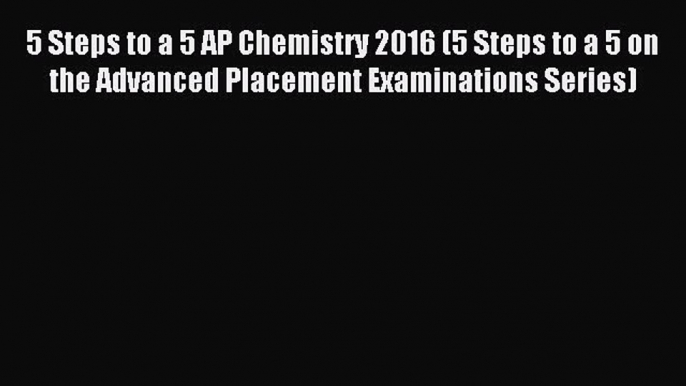 5 Steps to a 5 AP Chemistry 2016 (5 Steps to a 5 on the Advanced Placement Examinations Series)